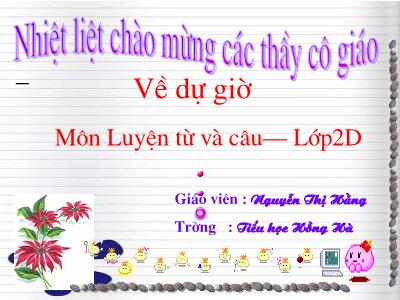 Nhiệt liệt chào mừng các thầy cô giáo

Về dự giờ

Môn Luyện từ và câu— Lớp2D

Giáo viên : Nguyễn Thị Hằng

Trờng : Tiểu học Hồng Hà